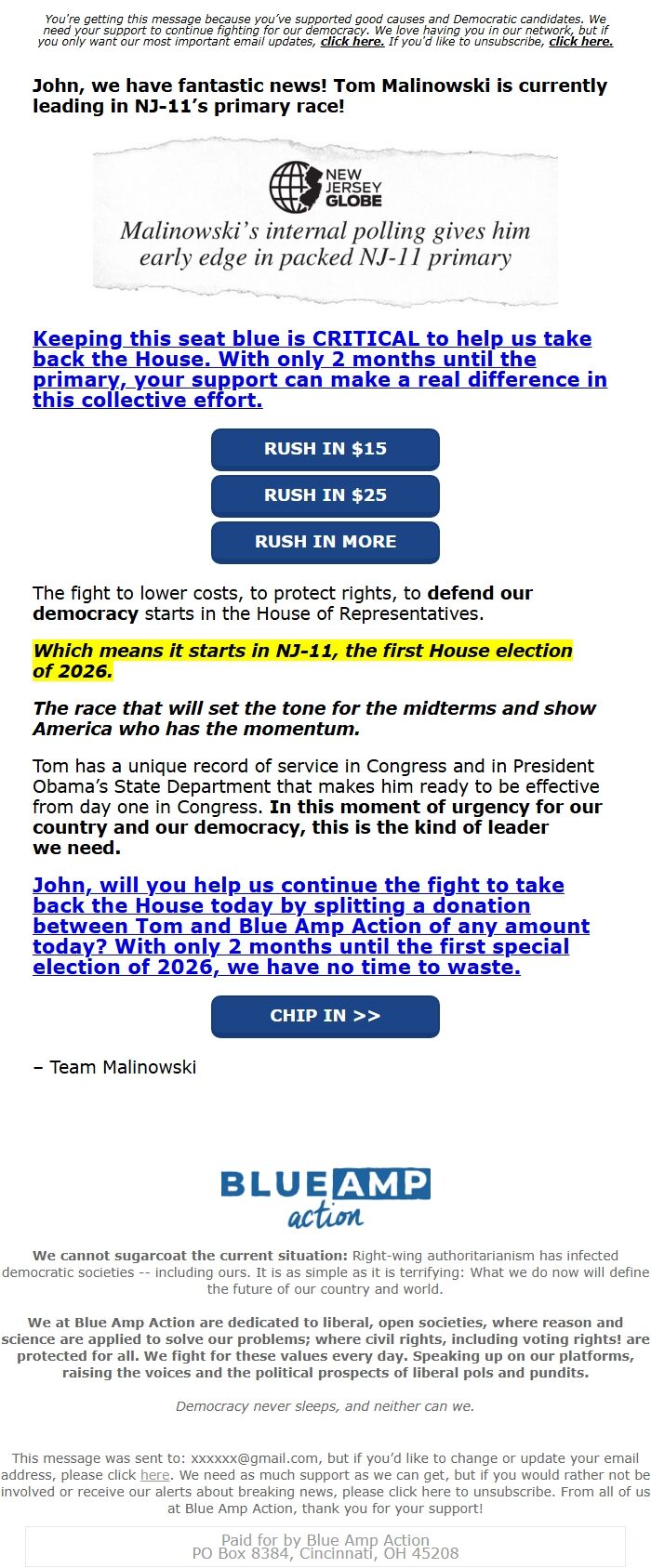 You're getting this message because you've supported good causes and Democratic candidates. We need your support to continue fighting for our democracy. We love having you in our network, but if you only want our most important email updates, click here. If you'd like to unsubscribe, click here.

John, we have fantastic news! Tom Malinowski is currently leading in NJ-11's primary race!

NEW JERSEY GLOBE

Malinowski's internal polling gives him early edge in packed NJ-11 primary

Keeping this seat blue is CRITICAL to help us take back the House. With only 2 months until the primary, your support can make a real difference in this collective effort.

RUSH IN $15

RUSH IN $25

RUSH IN MORE

The fight to lower costs, to protect rights, to defend our democracy starts in the House of Representatives.

Which means it starts in NJ-11, the first House election of 2026.

The race that will set the tone for the midterms and show America who has the momentum.

Tom has a unique record of service in Congress and in President Obama's State Department that makes him ready to be effective from day one in Congress. In this moment of urgency for our country and our democracy, this is the kind of leader we need.

John, will you help us continue the fight to take back the House today by splitting a donation between Tom and Blue Amp Action of any amount today? With only 2 months until the first special election of 2026, we have no time to waste.

CHIP IN >>

– Team Malinowski

BLUE AMP action

We cannot sugarcoat the current situation: Right-wing authoritarianism has infected democratic societies -- including ours. It is as simple as it is terrifying: What we do now will define the future of our country and world.

We at Blue Amp Action are dedicated to liberal, open societies, where reason and science are applied to solve our problems; where civil rights, including voting rights! are protected for all. We fight for these values every day. Speaking up on our platforms, raising the voices and the political prospects of liberal pols and pundits.

Democracy never sleeps, and neither can we.

This message was sent to: xxxxxx@gmail.com, but if you'd like to change or update your email address, please click here. We need as much support as we can get, but if you would rather not be involved or receive our alerts about breaking news, please click here to unsubscribe. From all of us at Blue Amp Action, thank you for your support!

Paid for by Blue Amp Action
PO Box 8384, Cincinnati, OH 45208